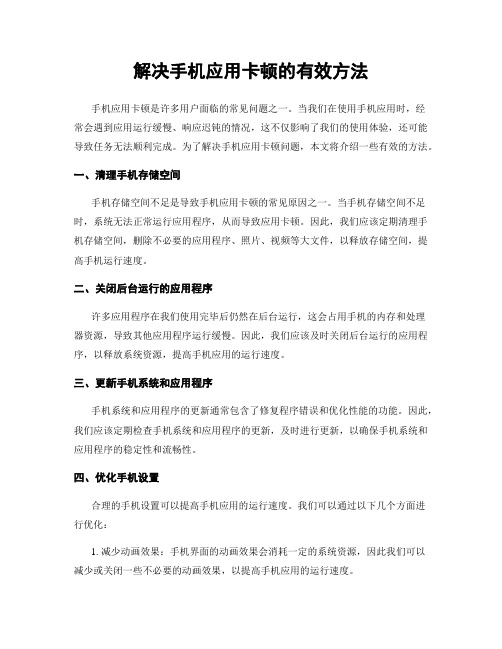 解决手机应用卡顿的有效方法

手机应用卡顿是许多用户面临的常见问题之一。当我们在使用手机应用时，经常会遇到应用运行缓慢、响应迟钝的情况，这不仅影响了我们的使用体验，还可能导致任务无法顺利完成。为了解决手机应用卡顿问题，本文将介绍一些有效的方法。

一、清理手机存储空间

手机存储空间不足是导致手机应用卡顿的常见原因之一。当手机存储空间不足时，系统无法正常运行应用程序，从而导致应用卡顿。因此，我们应该定期清理手机存储空间，删除不必要的应用程序、照片、视频等大文件，以释放存储空间，提高手机运行速度。

二、关闭后台运行的应用程序

许多应用程序在我们使用完毕后仍然在后台运行，这会占用手机的内存和处理器资源，导致其他应用程序运行缓慢。因此，我们应该及时关闭后台运行的应用程序，以释放系统资源，提高手机应用的运行速度。

三、更新手机系统和应用程序

手机系统和应用程序的更新通常包含了修复程序错误和优化性能的功能。因此，我们应该定期检查手机系统和应用程序的更新，及时进行更新，以确保手机系统和应用程序的稳定性和流畅性。

四、优化手机设置

合理的手机设置可以提高手机应用的运行速度。我们可以通过以下几个方面进行优化：

1. 减少动画效果：手机界面的动画效果会消耗一定的系统资源，因此我们可以减少或关闭一些不必要的动画效果，以提高手机应用的运行速度。